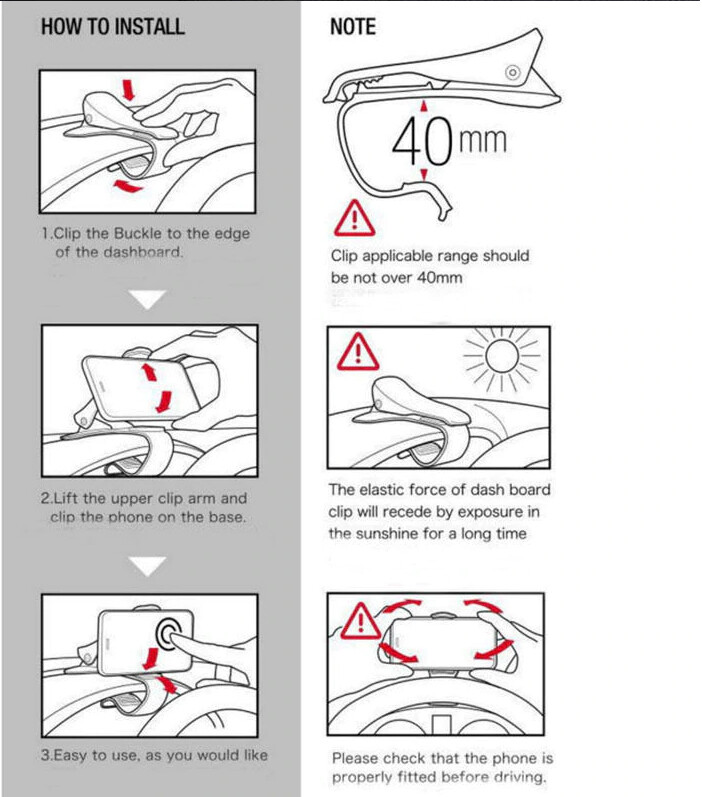 HOW TO INSTALL

1.Clip the Buckle to the edge of the dashboard.

2.Lift the upper clip arm and clip the phone on the base.

3.Easy to use, as you would like

NOTE

40mm

Clip applicable range should be not over 40mm

The elastic force of dash board clip will recede by exposure in the sunshine for a long time

Please check that the phone is properly fitted before driving.